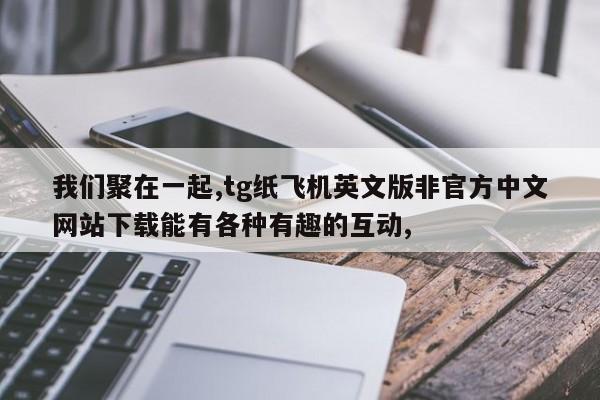 我们聚在一起,tg纸飞机英文版非官方中文网站下载能有各种有趣的互动,